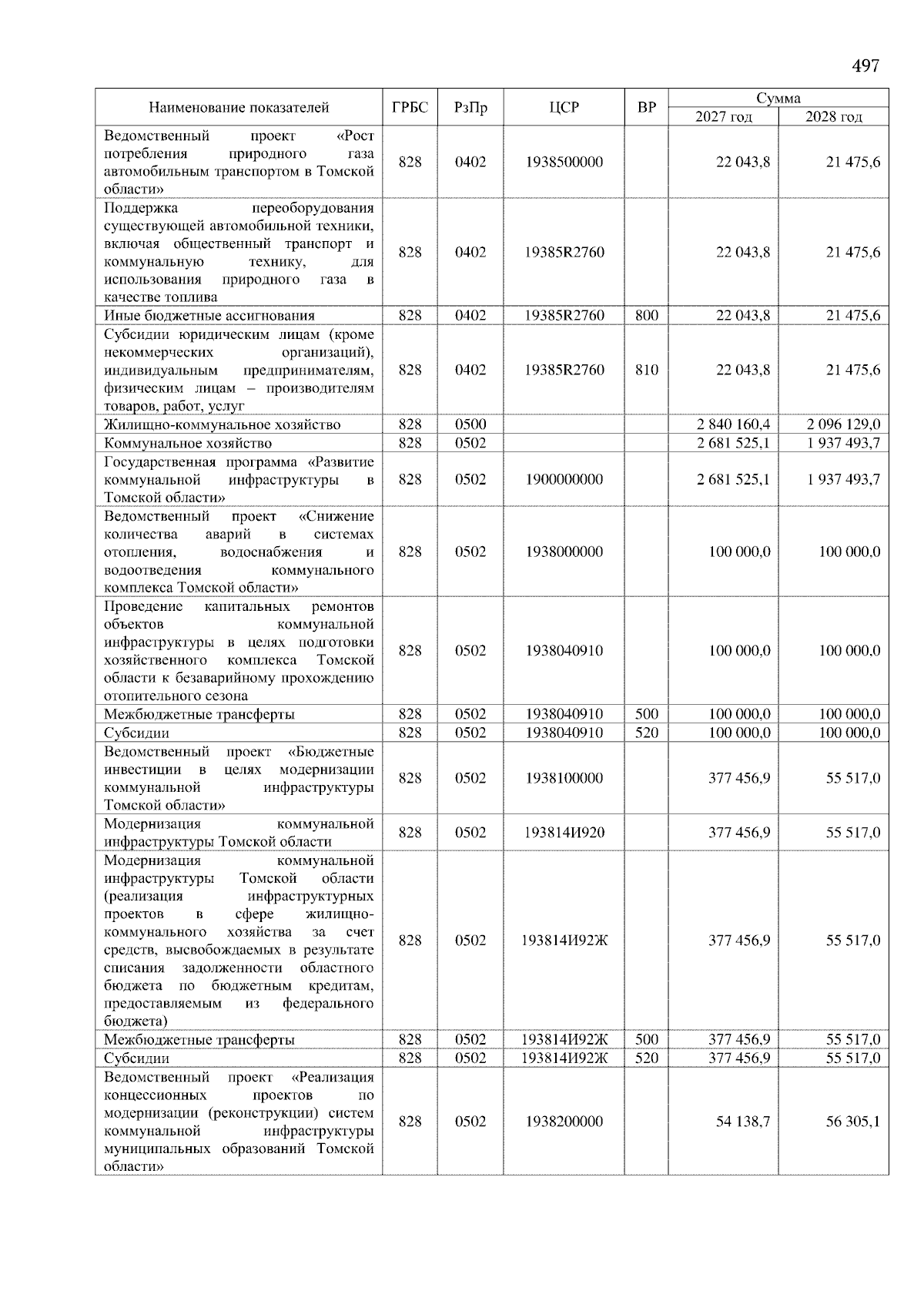 497

| Наименование показателей | ГРБС | РзПр | ЦСР | ВР | Сумма 2027 год | Сумма 2028 год |
|---|---|---|---|---|---|---|
| Ведомственный проект «Рост потребления природного газа автомобильным транспортом в Томской области» | 828 | 0402 | 1938500000 | | 22 043,8 | 21 475,6 |
| Поддержка переоборудования существующей автомобильной техники, включая общественный транспорт и коммунальную технику, для использования природного газа в качестве топлива | 828 | 0402 | 19385R2760 | | 22 043,8 | 21 475,6 |
| Иные бюджетные ассигнования | 828 | 0402 | 19385R2760 | 800 | 22 043,8 | 21 475,6 |
| Субсидии юридическим лицам (кроме некоммерческих организаций), индивидуальным предпринимателям, физическим лицам – производителям товаров, работ, услуг | 828 | 0402 | 19385R2760 | 810 | 22 043,8 | 21 475,6 |
| Жилищно-коммунальное хозяйство | 828 | 0500 | | | 2 840 160,4 | 2 096 129,0 |
| Коммунальное хозяйство | 828 | 0502 | | | 2 681 525,1 | 1 937 493,7 |
| Государственная программа «Развитие коммунальной инфраструктуры в Томской области» | 828 | 0502 | 1900000000 | | 2 681 525,1 | 1 937 493,7 |
| Ведомственный проект «Снижение количества аварий в системах отопления, водоснабжения и водоотведения коммунального комплекса Томской области» | 828 | 0502 | 1938000000 | | 100 000,0 | 100 000,0 |
| Проведение капитальных ремонтов объектов коммунальной инфраструктуры в целях подготовки хозяйственного комплекса Томской области к безаварийному прохождению отопительного сезона | 828 | 0502 | 1938040910 | | 100 000,0 | 100 000,0 |
| Межбюджетные трансферты | 828 | 0502 | 1938040910 | 500 | 100 000,0 | 100 000,0 |
| Субсидии | 828 | 0502 | 1938040910 | 520 | 100 000,0 | 100 000,0 |
| Ведомственный проект «Бюджетные инвестиции в целях модернизации коммунальной инфраструктуры Томской области» | 828 | 0502 | 1938100000 | | 377 456,9 | 55 517,0 |
| Модернизация коммунальной инфраструктуры Томской области | 828 | 0502 | 193814И920 | | 377 456,9 | 55 517,0 |
| Модернизация коммунальной инфраструктуры Томской области (реализация инфраструктурных проектов в сфере жилищно-коммунального хозяйства за счет средств, высвобождаемых в результате списания задолженности областного бюджета по бюджетным кредитам, предоставляемым из федерального бюджета) | 828 | 0502 | 193814И92Ж | | 377 456,9 | 55 517,0 |
| Межбюджетные трансферты | 828 | 0502 | 193814И92Ж | 500 | 377 456,9 | 55 517,0 |
| Субсидии | 828 | 0502 | 193814И92Ж | 520 | 377 456,9 | 55 517,0 |
| Ведомственный проект «Реализация концессионных проектов по модернизации (реконструкции) систем коммунальной инфраструктуры муниципальных образований Томской области» | 828 | 0502 | 1938200000 | | 54 138,7 | 56 305,1 |